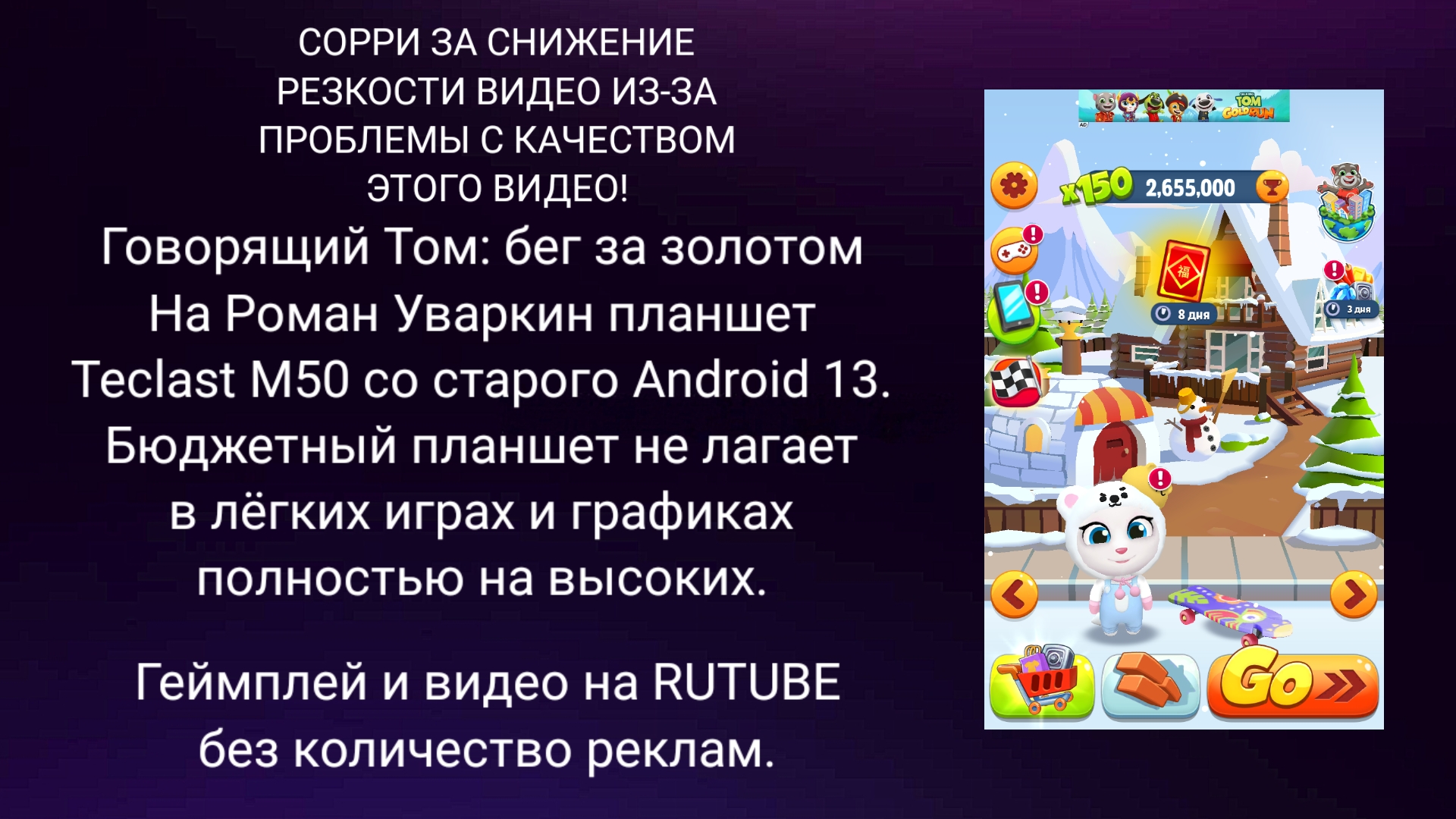 СОРРИ ЗА СНИЖЕНИЕ РЕЗКОСТИ ВИДЕО ИЗ-ЗА ПРОБЛЕМЫ С КАЧЕСТВОМ ЭТОГО ВИДЕО!

Говорящий Том: бег за золотом На Роман Уваркин планшет Teclast M50 со старого Android 13. Бюджетный планшет не лагает в лёгких играх и графиках полностью на высоких.

Геймплей и видео на RUTUBE без количество реклам.

TOM GOLD RUN

AD

x150

2,655,000

福

8 дня

3 дня

Go